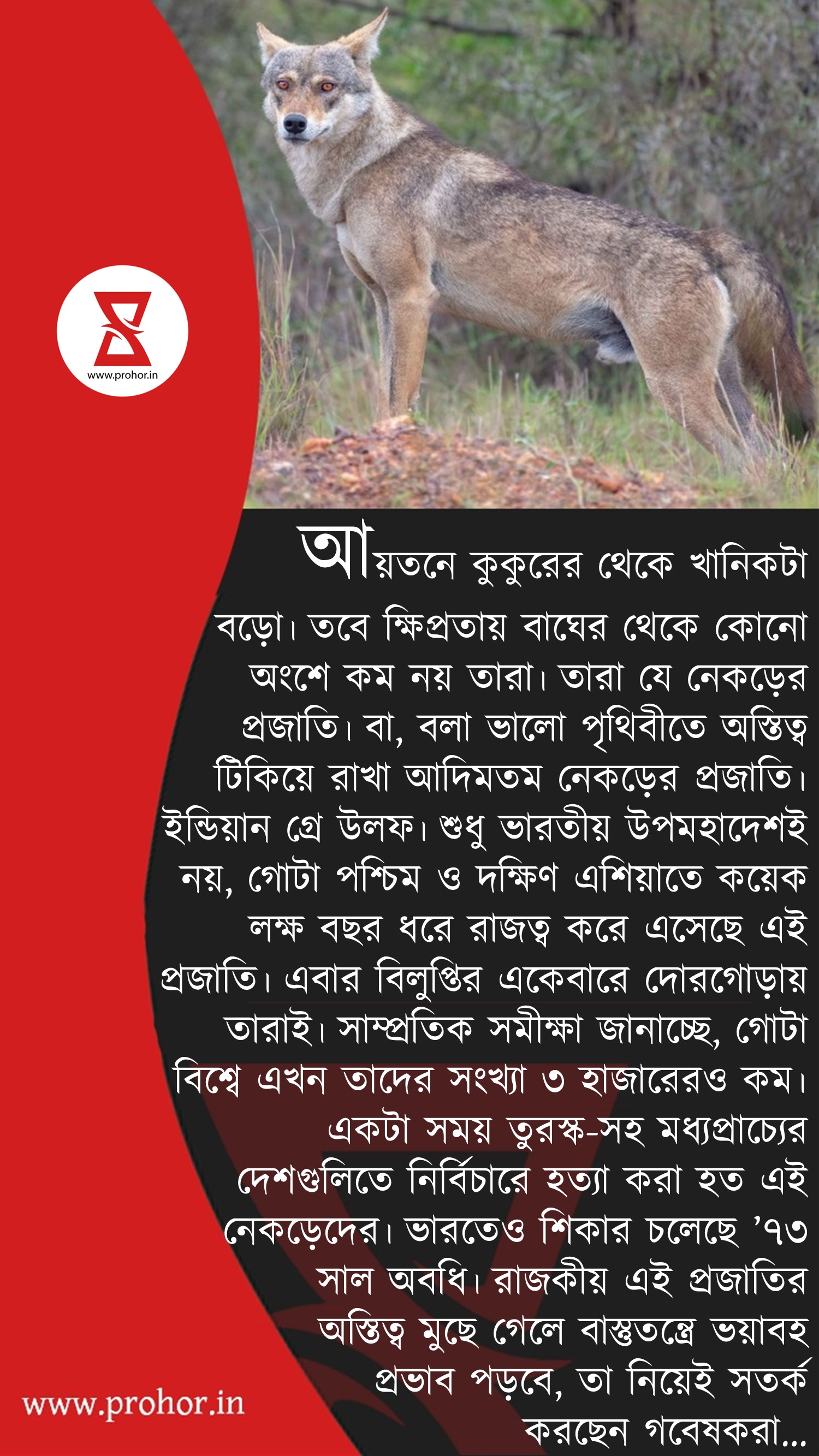 www.prohor.in

আয়তনে কুকুরের থেকে খানিকটা বড়ো। তবে ক্ষিপ্রতায় বাঘের থেকে কোনো অংশে কম নয় তারা। তারা যে নেকড়ের প্রজাতি। বা, বলা ভালো পৃথিবীতে অস্তিত্ব টিকিয়ে রাখা আদিমতম নেকড়ের প্রজাতি। ইন্ডিয়ান গ্রে উলফ। শুধু ভারতীয় উপমহাদেশই নয়, গোটা পশ্চিম ও দক্ষিণ এশিয়াতে কয়েক লক্ষ বছর ধরে রাজত্ব করে এসেছে এই প্রজাতি। এবার বিলুপ্তির একেবারে দোরগোড়ায় তারাই। সাম্প্রতিক সমীক্ষা জানাচ্ছে, গোটা বিশ্বে এখন তাদের সংখ্যা ৩ হাজারেরও কম। একটা সময় তুরস্ক-সহ মধ্যপ্রাচ্যের দেশগুলিতে নির্বিচারে হত্যা করা হত এই নেকড়েদের। ভারতেও শিকার চলেছে ’৭৩ সাল অবধি। রাজকীয় এই প্রজাতির অস্তিত্ব মুছে গেলে বাস্তুতন্ত্রে ভয়াবহ প্রভাব পড়বে, তা নিয়েই সতর্ক করছেন গবেষকরা...

www.prohor.in